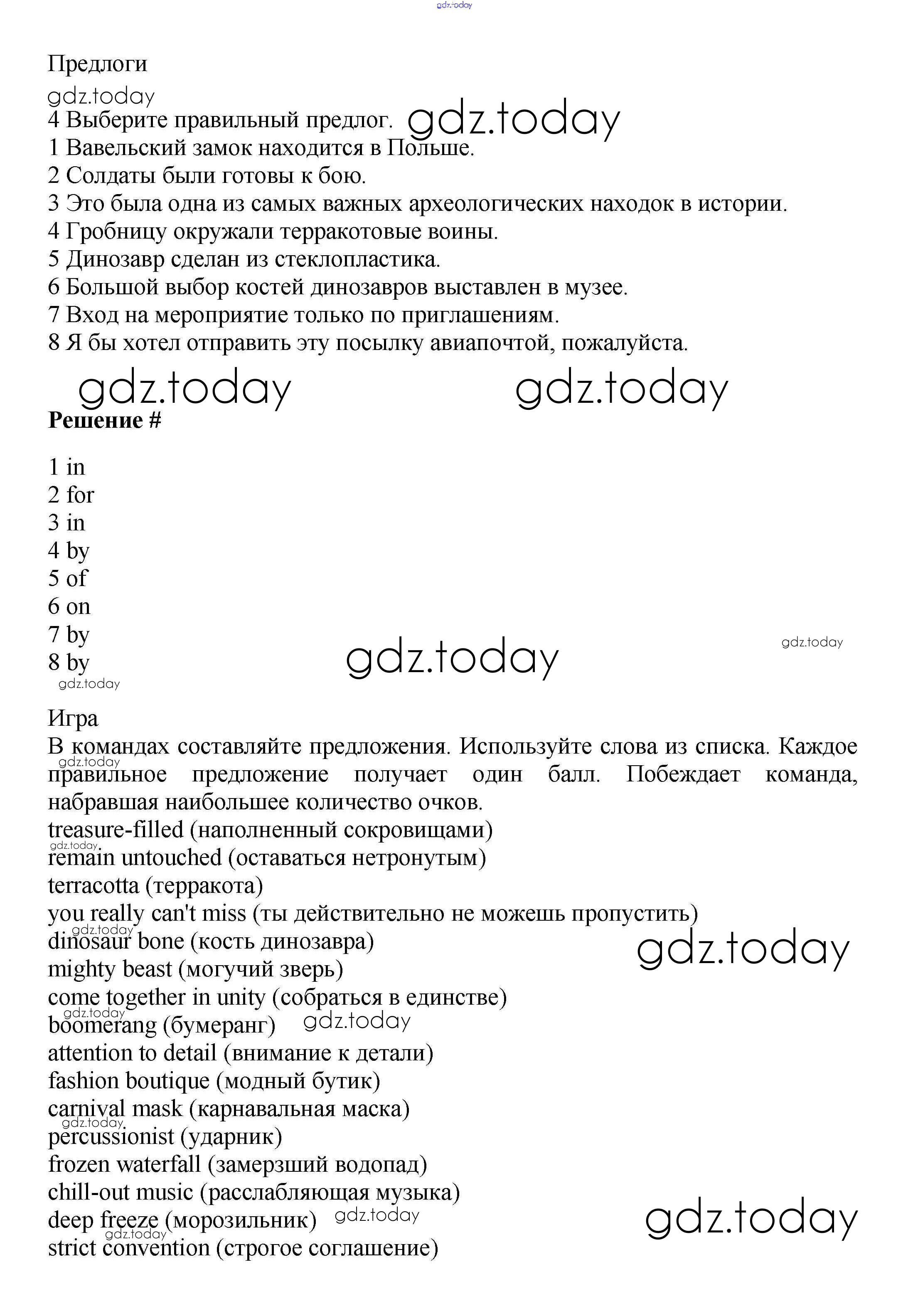 gdz.today

Предлоги

gdz.today

4 Выберите правильный предлог. gdz.today
1 Вавельский замок находится в Польше.
2 Солдаты были готовы к бою.
3 Это была одна из самых важных археологических находок в истории.
4 Гробницу окружали терракотовые воины.
5 Динозавр сделан из стеклопластика.
6 Большой выбор костей динозавров выставлен в музее.
7 Вход на мероприятие только по приглашениям.
8 Я бы хотел отправить эту посылку авиапочтой, пожалуйста.

gdz.today gdz.today

**Решение #**

1 in
2 for
3 in
4 by
5 of
6 on
7 by
8 by

gdz.today gdz.today gdz.today

Игра
В командах составляйте предложения. Используйте слова из списка. Каждое правильное предложение получает один балл. Побеждает команда, набравшая наибольшее количество очков.

gdz.today

treasure-filled (наполненный сокровищами)
gdz.today
remain untouched (оставаться нетронутым)
terracotta (терракота)
you really can't miss (ты действительно не можешь пропустить)
gdz.today
dinosaur bone (кость динозавра) gdz.today
mighty beast (могучий зверь)
come together in unity (собраться в единстве)
gdz.today
boomerang (бумеранг) gdz.today
attention to detail (внимание к детали)
fashion boutique (модный бутик)
carnival mask (карнавальная маска)
gdz.today
percussionist (ударник)
frozen waterfall (замерзший водопад)
chill-out music (расслабляющая музыка)
deep freeze (морозильник) gdz.today gdz.today
gdz.today
strict convention (строгое соглашение)